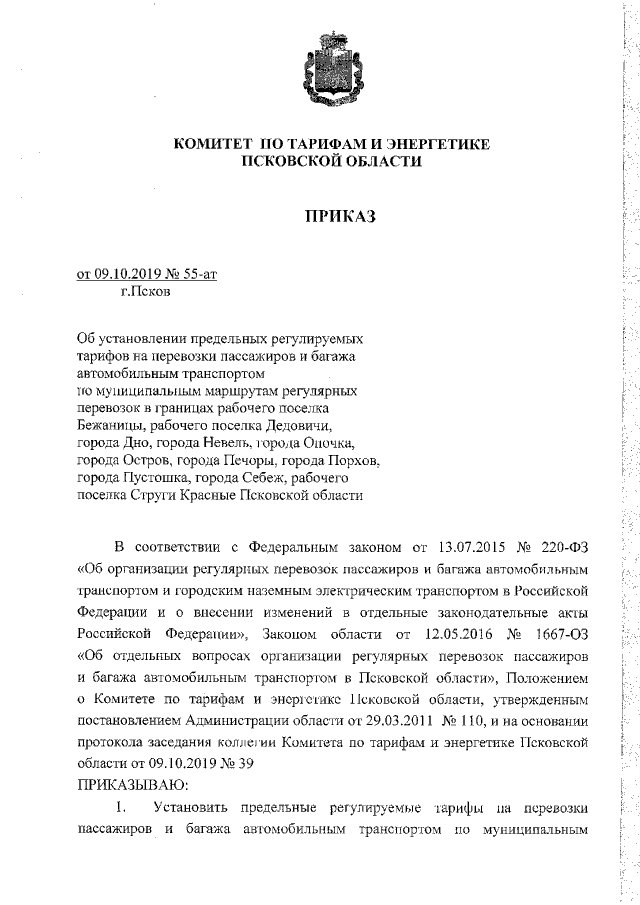 КОМИТЕТ ПО ТАРИФАМ И ЭНЕРГЕТИКЕ
ПСКОВСКОЙ ОБЛАСТИ

ПРИКАЗ

от 09.10.2019 № 55-ат
г.Псков

Об установлении предельных регулируемых тарифов на перевозки пассажиров и багажа автомобильным транспортом по муниципальным маршрутам регулярных перевозок в границах рабочего поселка Бежаницы, рабочего поселка Дедовичи, города Дно, города Невель, города Опочка, города Остров, города Печоры, города Порхов, города Пустошка, города Себеж, рабочего поселка Струги Красные Псковской области

В соответствии с Федеральным законом от 13.07.2015 № 220-ФЗ «Об организации регулярных перевозок пассажиров и багажа автомобильным транспортом и городским наземным электрическим транспортом в Российской Федерации и о внесении изменений в отдельные законодательные акты Российской Федерации», Законом области от 12.05.2016 № 1667-ОЗ «Об отдельных вопросах организации регулярных перевозок пассажиров и багажа автомобильным транспортом в Псковской области», Положением о Комитете по тарифам и энергетике Псковской области, утвержденным постановлением Администрации области от 29.03.2011 № 110, и на основании протокола заседания коллегии Комитета по тарифам и энергетике Псковской области от 09.10.2019 № 39
ПРИКАЗЫВАЮ:

1. Установить предельные регулируемые тарифы на перевозки пассажиров и багажа автомобильным транспортом по муниципальным